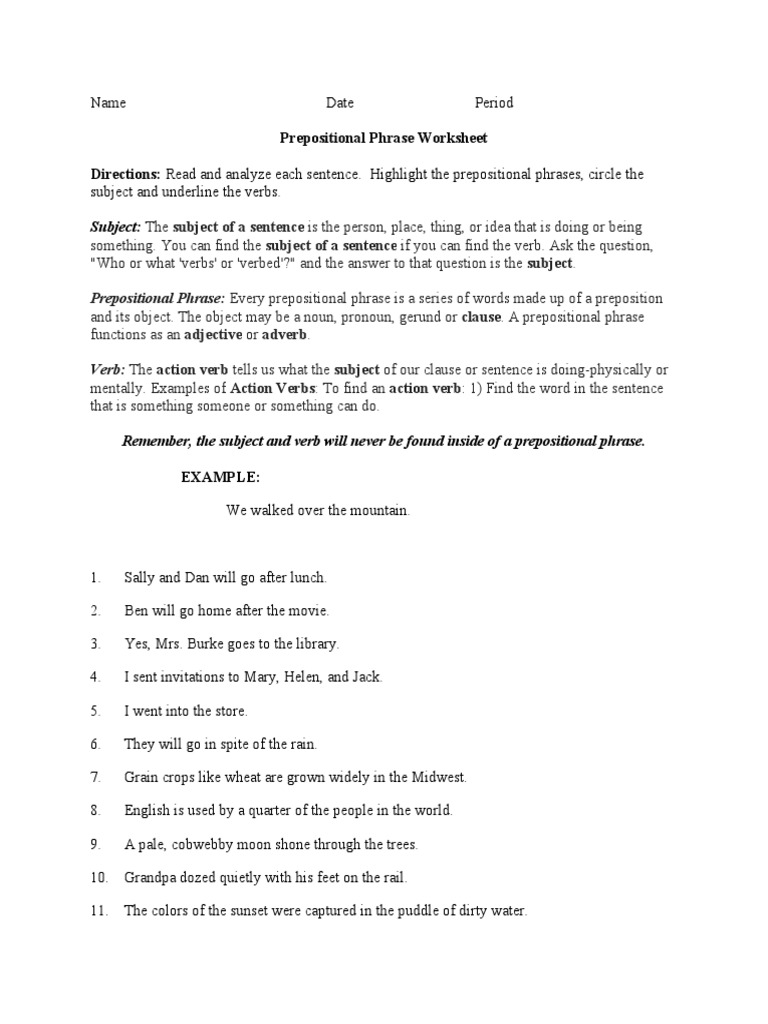 Name Date Period

Prepositional Phrase Worksheet

Directions: Read and analyze each sentence. Highlight the prepositional phrases, circle the subject and underline the verbs.

Subject: The subject of a sentence is the person, place, thing, or idea that is doing or being something. You can find the subject of a sentence if you can find the verb. Ask the question, "Who or what 'verbs' or 'verbed'?" and the answer to that question is the subject.

Prepositional Phrase: Every prepositional phrase is a series of words made up of a preposition and its object. The object may be a noun, pronoun, gerund or clause. A prepositional phrase functions as an adjective or adverb.

Verb: The action verb tells us what the subject of our clause or sentence is doing-physically or mentally. Examples of Action Verbs: To find an action verb: 1) Find the word in the sentence that is something someone or something can do.

Remember, the subject and verb will never be found inside of a prepositional phrase.

EXAMPLE:

We walked over the mountain.

1. Sally and Dan will go after lunch.

2. Ben will go home after the movie.

3. Yes, Mrs. Burke goes to the library.

4. I sent invitations to Mary, Helen, and Jack.

5. I went into the store.

6. They will go in spite of the rain.

7. Grain crops like wheat are grown widely in the Midwest.

8. English is used by a quarter of the people in the world.

9. A pale, cobwebby moon shone through the trees.

10. Grandpa dozed quietly with his feet on the rail.

11. The colors of the sunset were captured in the puddle of dirty water.